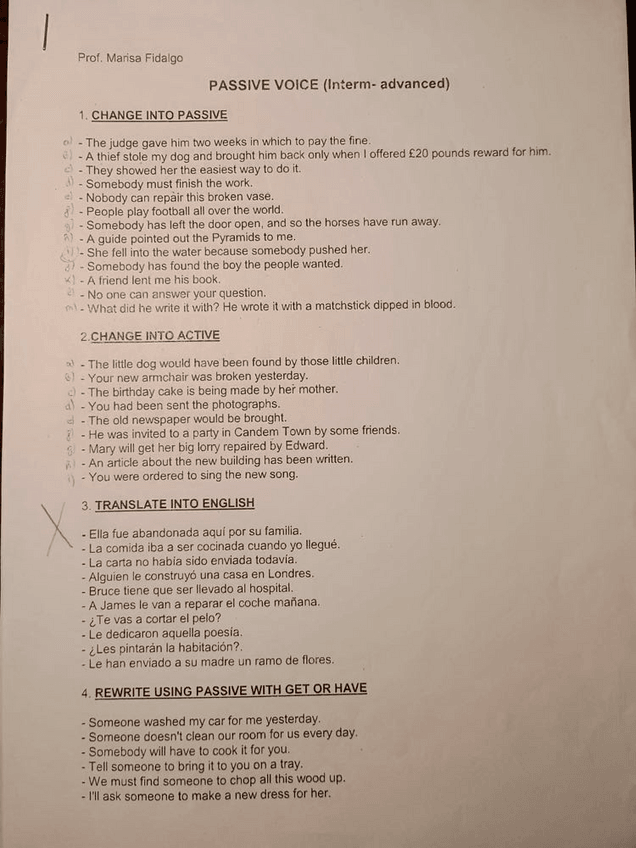 Prof. Marisa Fidalgo

PASSIVE VOICE (Interm- advanced)

1. CHANGE INTO PASSIVE

a) - The judge gave him two weeks in which to pay the fine.
b) - A thief stole my dog and brought him back only when I offered £20 pounds reward for him.
c) - They showed her the easiest way to do it.
d) - Somebody must finish the work.
e) - Nobody can repair this broken vase.
f) - People play football all over the world.
g) - Somebody has left the door open, and so the horses have run away.
h) - A guide pointed out the Pyramids to me.
i) - She fell into the water because somebody pushed her.
j) - Somebody has found the boy the people wanted.
k) - A friend lent me his book.
l) - No one can answer your question.
m) - What did he write it with? He wrote it with a matchstick dipped in blood.

2. CHANGE INTO ACTIVE

a) - The little dog would have been found by those little children.
b) - Your new armchair was broken yesterday.
c) - The birthday cake is being made by her mother.
d) - You had been sent the photographs.
e) - The old newspaper would be brought.
f) - He was invited to a party in Candem Town by some friends.
g) - Mary will get her big lorry repaired by Edward.
h) - An article about the new building has been written.
i) - You were ordered to sing the new song.

3. TRANSLATE INTO ENGLISH

- Ella fue abandonada aquí por su familia.
- La comida iba a ser cocinada cuando yo llegué.
- La carta no había sido enviada todavía.
- Alguien le construyó una casa en Londres.
- Bruce tiene que ser llevado al hospital.
- A James le van a reparar el coche mañana.
- ¿Te vas a cortar el pelo?
- Le dedicaron aquella poesía.
- ¿Les pintarán la habitación?.
- Le han enviado a su madre un ramo de flores.

4. REWRITE USING PASSIVE WITH GET OR HAVE

- Someone washed my car for me yesterday.
- Someone doesn't clean our room for us every day.
- Somebody will have to cook it for you.
- Tell someone to bring it to you on a tray.
- We must find someone to chop all this wood up.
- I'll ask someone to make a new dress for her.